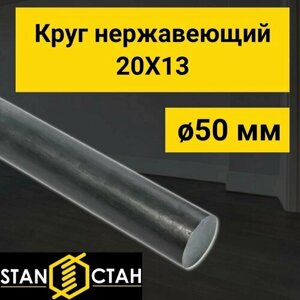 Круг нержавеющий 20Х13

ø50 мм

STAN СТАН